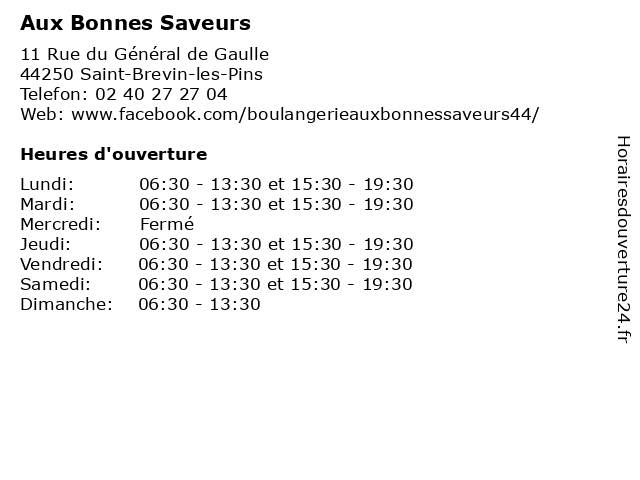 Aux Bonnes Saveurs

11 Rue du Général de Gaulle
44250 Saint-Brevin-les-Pins
Telefon: 02 40 27 27 04
Web: www.facebook.com/boulangerieauxbonnessaveurs44/

Heures d'ouverture

| | |
|---|---|
| Lundi: | 06:30 - 13:30 et 15:30 - 19:30 |
| Mardi: | 06:30 - 13:30 et 15:30 - 19:30 |
| Mercredi: | Fermé |
| Jeudi: | 06:30 - 13:30 et 15:30 - 19:30 |
| Vendredi: | 06:30 - 13:30 et 15:30 - 19:30 |
| Samedi: | 06:30 - 13:30 et 15:30 - 19:30 |
| Dimanche: | 06:30 - 13:30 |

Horairesdouverture24.fr